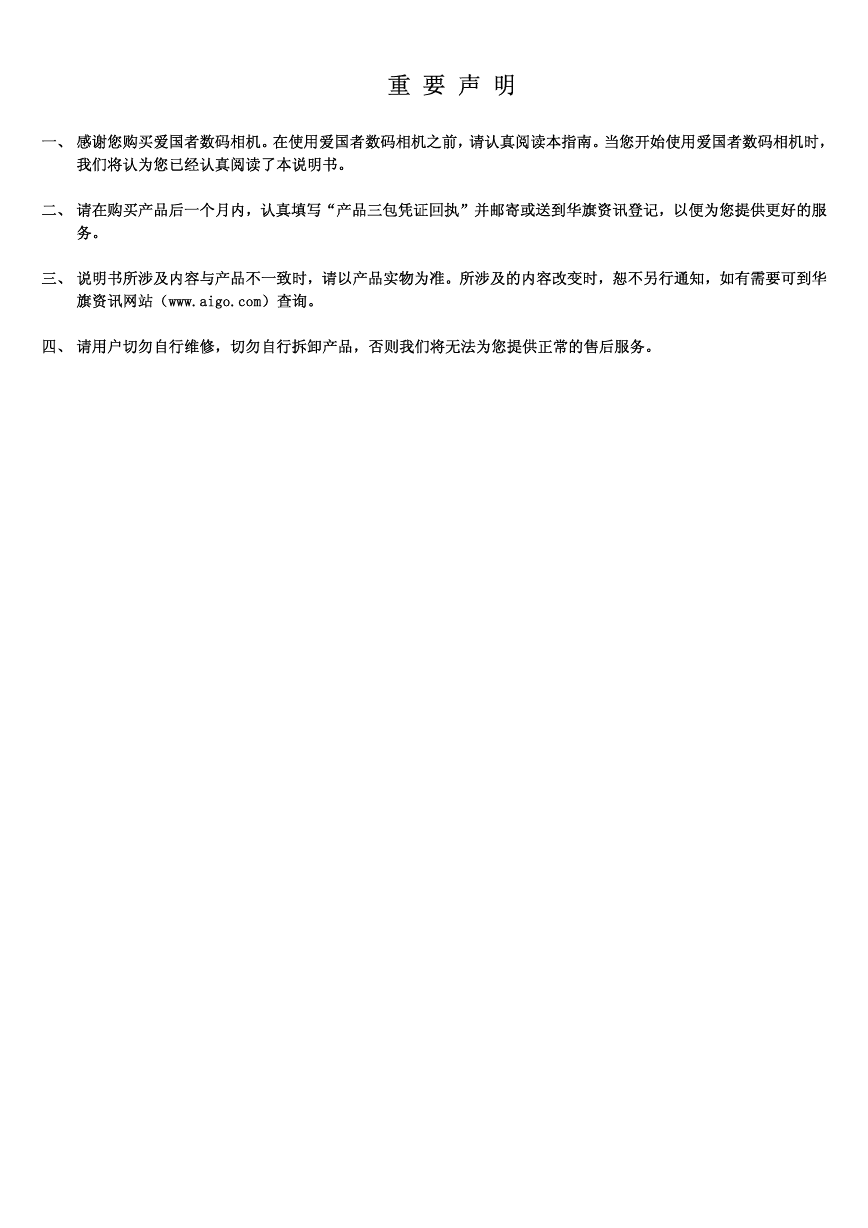 重 要 声 明

一、 感谢您购买爱国者数码相机。在使用爱国者数码相机之前，请认真阅读本指南。当您开始使用爱国者数码相机时，我们将认为您已经认真阅读了本说明书。

二、 请在购买产品后一个月内，认真填写“产品三包凭证回执”并邮寄或送到华旗资讯登记，以便为您提供更好的服务。

三、 说明书所涉及内容与产品不一致时，请以产品实物为准。所涉及的内容改变时，恕不另行通知，如有需要可到华旗资讯网站（www.aigo.com）查询。

四、 请用户切勿自行维修，切勿自行拆卸产品，否则我们将无法为您提供正常的售后服务。